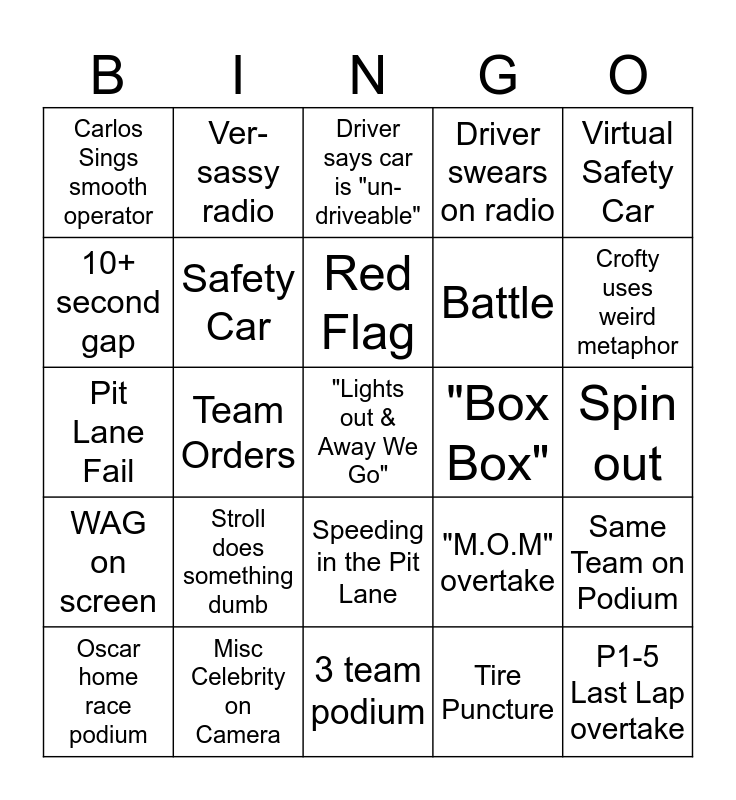 | B | I | N | G | O |
|---|---|---|---|---|
| Carlos Sings smooth operator | Ver-sassy radio | Driver says car is "un-driveable" | Driver swears on radio | Virtual Safety Car |
| 10+ second gap | Safety Car | Red Flag | Battle | Crofty uses weird metaphor |
| Pit Lane Fail | Team Orders | "Lights out & Away We Go" | "Box Box" | Spin out |
| WAG on screen | Stroll does something dumb | Speeding in the Pit Lane | "M.O.M" overtake | Same Team on Podium |
| Oscar home race podium | Misc Celebrity on Camera | 3 team podium | Tire Puncture | P1-5 Last Lap overtake |